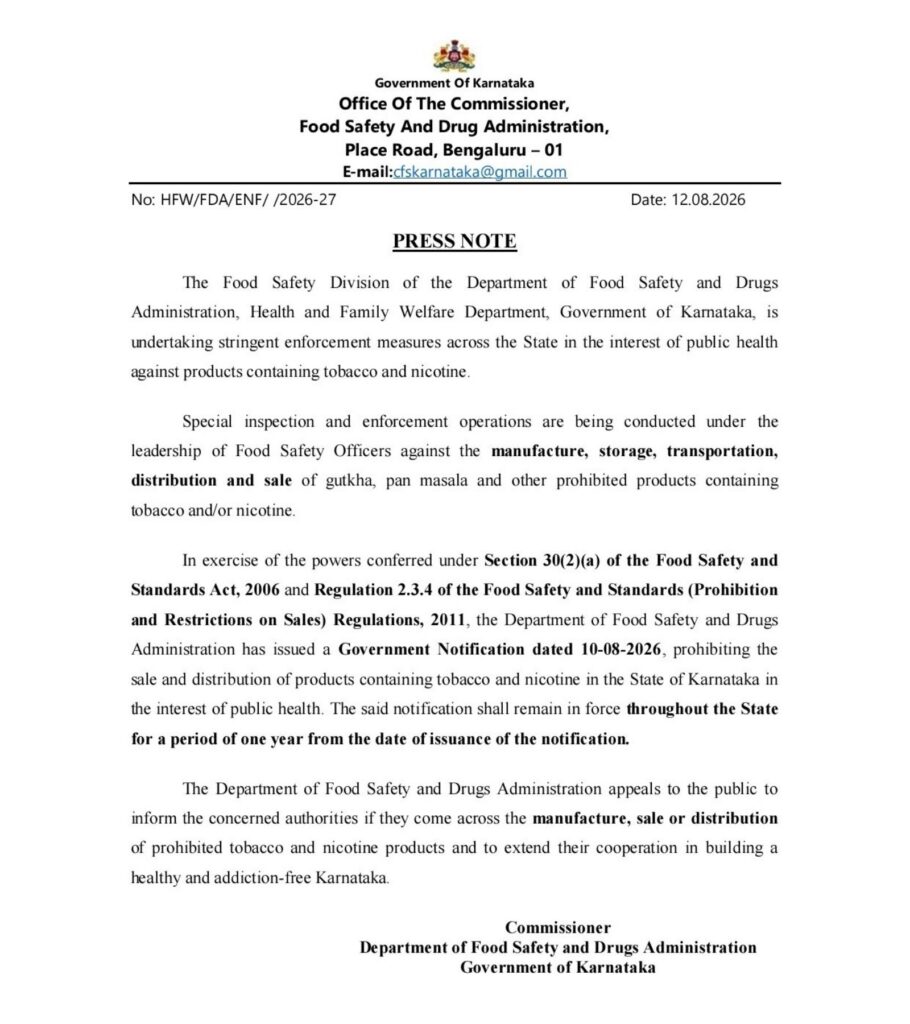 Government Of Karnataka
Office Of The Commissioner,
Food Safety And Drug Administration,
Place Road, Bengaluru – 01
E-mail:cfskarnataka@gmail.com

No: HFW/FDA/ENF/ /2026-27

Date: 12.08.2026

PRESS NOTE

The Food Safety Division of the Department of Food Safety and Drugs Administration, Health and Family Welfare Department, Government of Karnataka, is undertaking stringent enforcement measures across the State in the interest of public health against products containing tobacco and nicotine.

Special inspection and enforcement operations are being conducted under the leadership of Food Safety Officers against the manufacture, storage, transportation, distribution and sale of gutkha, pan masala and other prohibited products containing tobacco and/or nicotine.

In exercise of the powers conferred under Section 30(2)(a) of the Food Safety and Standards Act, 2006 and Regulation 2.3.4 of the Food Safety and Standards (Prohibition and Restrictions on Sales) Regulations, 2011, the Department of Food Safety and Drugs Administration has issued a Government Notification dated 10-08-2026, prohibiting the sale and distribution of products containing tobacco and nicotine in the State of Karnataka in the interest of public health. The said notification shall remain in force throughout the State for a period of one year from the date of issuance of the notification.

The Department of Food Safety and Drugs Administration appeals to the public to inform the concerned authorities if they come across the manufacture, sale or distribution of prohibited tobacco and nicotine products and to extend their cooperation in building a healthy and addiction-free Karnataka.

Commissioner
Department of Food Safety and Drugs Administration
Government of Karnataka